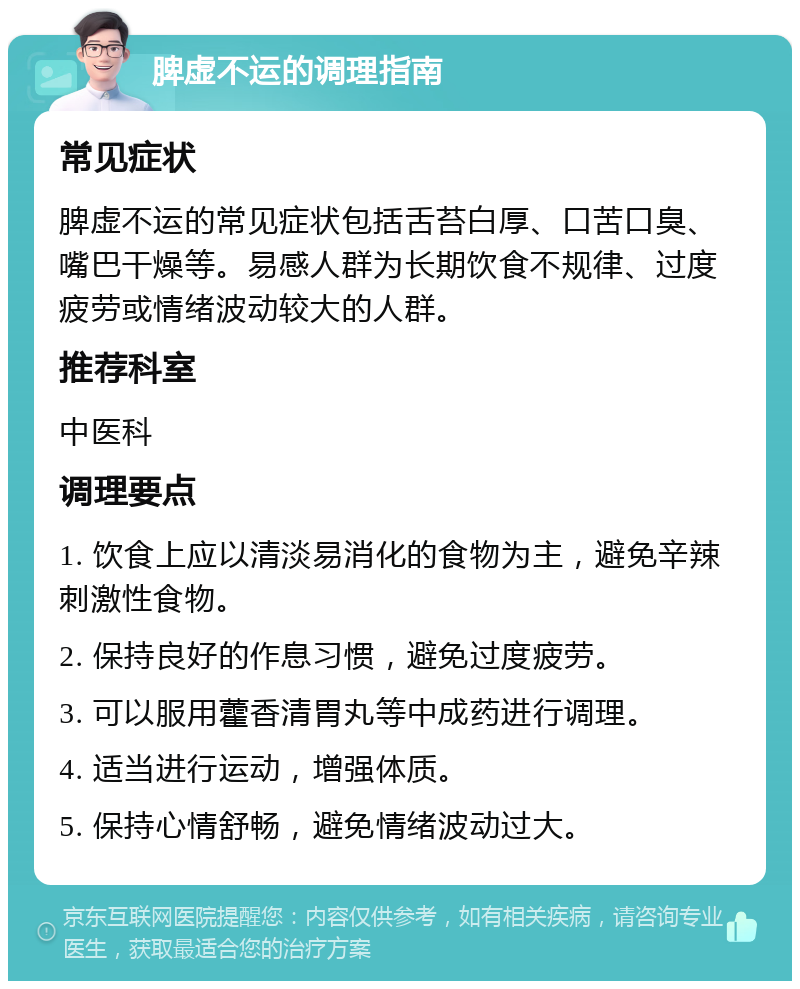 脾虚不运的调理指南

常见症状

脾虚不运的常见症状包括舌苔白厚、口苦口臭、嘴巴干燥等。易感人群为长期饮食不规律、过度疲劳或情绪波动较大的人群。

推荐科室

中医科

调理要点

1. 饮食上应以清淡易消化的食物为主，避免辛辣刺激性食物。

2. 保持良好的作息习惯，避免过度疲劳。

3. 可以服用藿香清胃丸等中成药进行调理。

4. 适当进行运动，增强体质。

5. 保持心情舒畅，避免情绪波动过大。

京东互联网医院提醒您：内容仅供参考，如有相关疾病，请咨询专业医生，获取最适合您的治疗方案